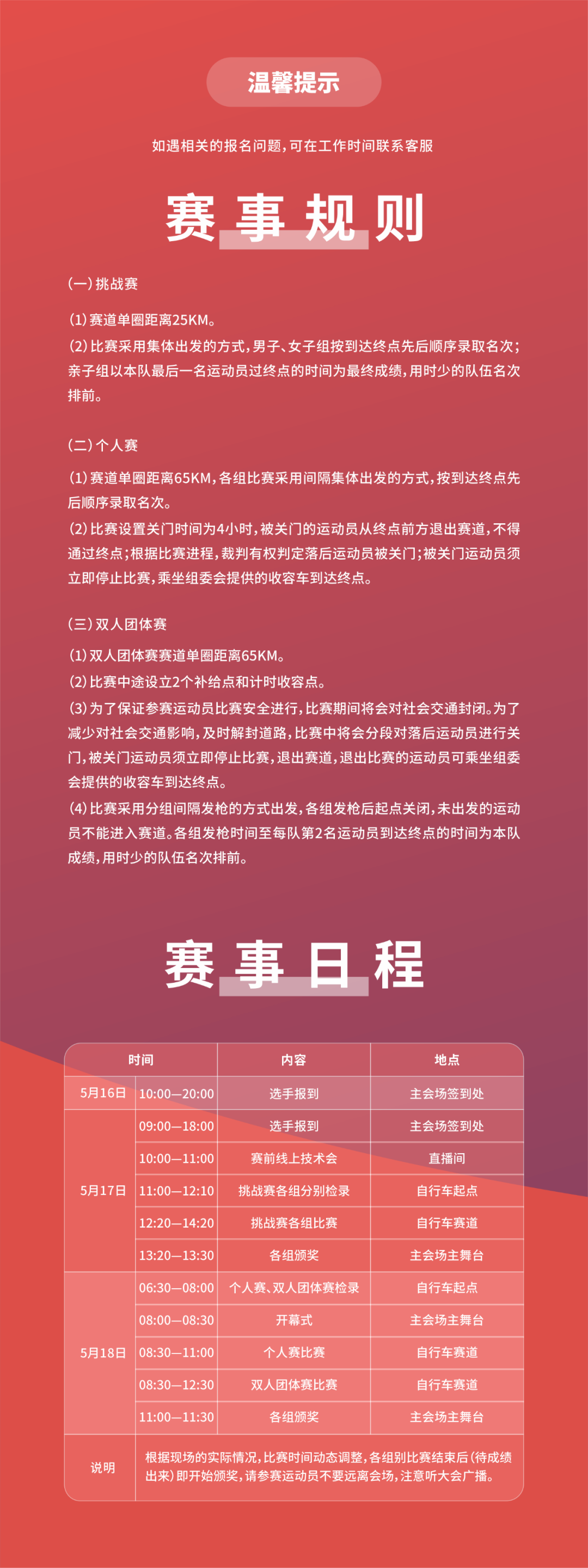 温馨提示

如遇相关的报名问题，可在工作时间联系客服

赛事规则

(一)挑战赛

(1)赛道单圈距离25KM。

(2)比赛采用集体出发的方式，男子、女子组按到达终点先后顺序录取名次；亲子组以本队最后一名运动员过终点的时间为最终成绩，用时少的队伍名次排前。

(二)个人赛

(1)赛道单圈距离65KM，各组比赛采用间隔集体出发的方式，按到达终点先后顺序录取名次。

(2)比赛设置关门时间为4小时，被关门的运动员从终点前方退出赛道，不得通过终点；根据比赛进程，裁判有权判定落后运动员被关门；被关门运动员须立即停止比赛，乘坐组委会提供的收容车到达终点。

(三)双人团体赛

(1)双人团体赛赛道单圈距离65KM。

(2)比赛中途设立2个补给点和计时收容点。

(3)为了保证参赛运动员比赛安全进行，比赛期间将会对社会交通封闭。为了减少对社会交通影响，及时解封道路，比赛中将会分段对落后运动员进行关门，被关门运动员须立即停止比赛，退出赛道，退出比赛的运动员可乘坐组委会提供的收容车到达终点。

(4)比赛采用分组间隔发枪的方式出发，各组发枪后起点关闭，未出发的运动员不能进入赛道。各组发枪时间至每队第2名运动员到达终点的时间为本队成绩，用时少的队伍名次排前。

赛事日程

| 时间 | | 内容 | 地点 |
|---|---|---|---|
| 5月16日 | 10:00—20:00 | 选手报到 | 主会场签到处 |
| 5月17日 | 09:00—18:00 | 选手报到 | 主会场签到处 |
| | 10:00—11:00 | 赛前线上技术会 | 直播间 |
| | 11:00—12:10 | 挑战赛各组分别检录 | 自行车起点 |
| | 12:20—14:20 | 挑战赛各组比赛 | 自行车赛道 |
| | 13:20—13:30 | 各组颁奖 | 主会场主舞台 |
| 5月18日 | 06:30—08:00 | 个人赛、双人团体赛检录 | 自行车起点 |
| | 08:00—08:30 | 开幕式 | 主会场主舞台 |
| | 08:30—11:00 | 个人赛比赛 | 自行车赛道 |
| | 08:30—12:30 | 双人团体赛比赛 | 自行车赛道 |
| | 11:00—11:30 | 各组颁奖 | 主会场主舞台 |
| 说明 | 根据现场的实际情况，比赛时间动态调整，各组别比赛结束后(待成绩出来)即开始颁奖，请参赛运动员不要远离会场，注意听大会广播。 | | |